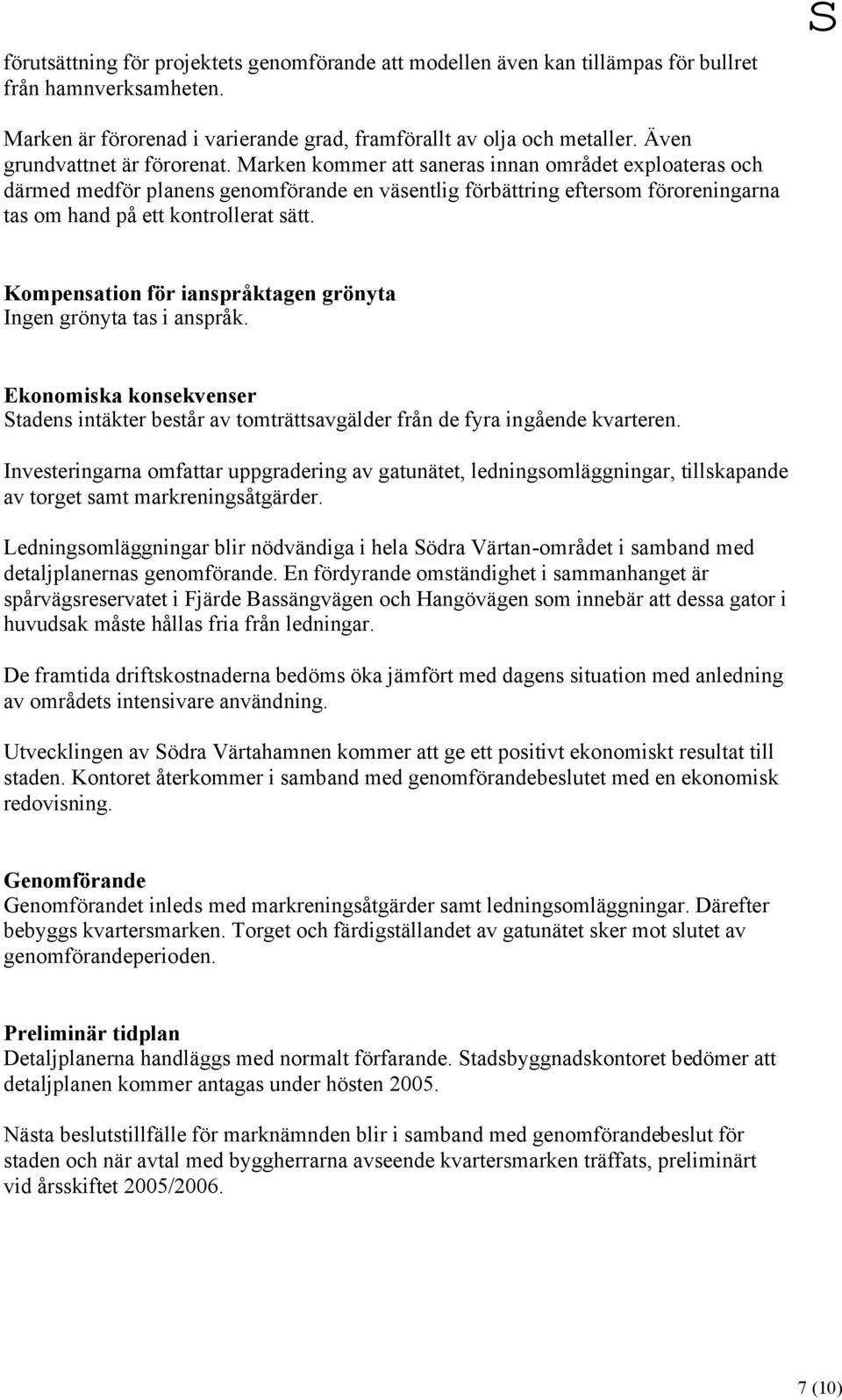 S

förutsättning för projektets genomförande att modellen även kan tillämpas för bullret från hamnverksamheten.

Marken är förorenad i varierande grad, framförallt av olja och metaller. Även grundvattnet är förorenat. Marken kommer att saneras innan området exploateras och därmed medför planens genomförande en väsentlig förbättring eftersom föroreningarna tas om hand på ett kontrollerat sätt.

Kompensation för ianspråktagen grönyta
Ingen grönyta tas i anspråk.

Ekonomiska konsekvenser
Stadens intäkter består av tomträttsavgälder från de fyra ingående kvarteren.

Investeringarna omfattar uppgradering av gatunätet, ledningsomläggningar, tillskapande av torget samt markreningsåtgärder.

Ledningsomläggningar blir nödvändiga i hela Södra Värtan-området i samband med detaljplanernas genomförande. En fördyrande omständighet i sammanhanget är spårvägsreservatet i Fjärde Bassängvägen och Hangövägen som innebär att dessa gator i huvudsak måste hållas fria från ledningar.

De framtida driftskostnaderna bedöms öka jämfört med dagens situation med anledning av områdets intensivare användning.

Utvecklingen av Södra Värtahamnen kommer att ge ett positivt ekonomiskt resultat till staden. Kontoret återkommer i samband med genomförandebeslutet med en ekonomisk redovisning.

Genomförande
Genomförandet inleds med markreningsåtgärder samt ledningsomläggningar. Därefter bebyggs kvartersmarken. Torget och färdigställandet av gatunätet sker mot slutet av genomförandeperioden.

Preliminär tidplan
Detaljplanerna handläggs med normalt förfarande. Stadsbyggnadskontoret bedömer att detaljplanen kommer antagas under hösten 2005.

Nästa beslutstillfälle för marknämnden blir i samband med genomförandebeslut för staden och när avtal med byggherrarna avseende kvartersmarken träffats, preliminärt vid årsskiftet 2005/2006.

7 (10)